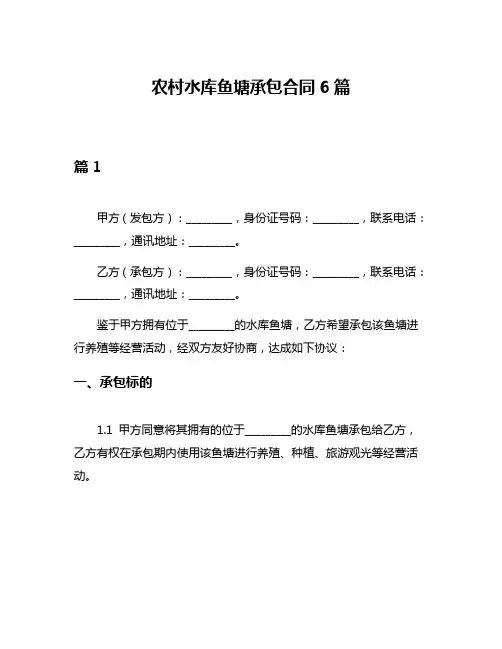 农村水库鱼塘承包合同 6 篇

篇 1

甲方（发包方）：________，身份证号码：________，联系电话：________，通讯地址：________。

乙方（承包方）：________，身份证号码：________，联系电话：________，通讯地址：________。

鉴于甲方拥有位于________的水库鱼塘，乙方希望承包该鱼塘进行养殖等经营活动，经双方友好协商，达成如下协议：

一、承包标的

1.1 甲方同意将其拥有的位于________的水库鱼塘承包给乙方，乙方有权在承包期内使用该鱼塘进行养殖、种植、旅游观光等经营活动。